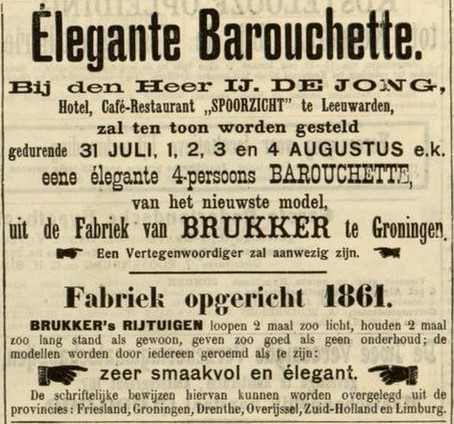 Élegante Barouchette.

Bij den Heer IJ. DE JONG, Hotel, Café-Restaurant „SPOORZICHT" te Leeuwarden, zal ten toon worden gesteld gedurende 31 JULI, 1, 2, 3 en 4 AUGUSTUS e.k. eene élegante 4-persoons BAROUCHETTE, van het nieuwste model, uit de Fabriek van BRUKKER te Groningen.

Een Vertegenwoordiger zal aanwezig zijn.

Fabriek opgericht 1861.

BRUKKER's RIJTUIGEN loopen 2 maal zoo licht, houden 2 maal zoo lang stand als gewoon, geven zoo goed als geen onderhoud; de modellen worden door iedereen geroemd als te zijn:

zeer smaakvol en élegant.

De schriftelijke bewijzen hiervan kunnen worden overgelegd uit de provincies: Friesland, Groningen, Drenthe, Overijssel, Zuid-Holland en Limburg.